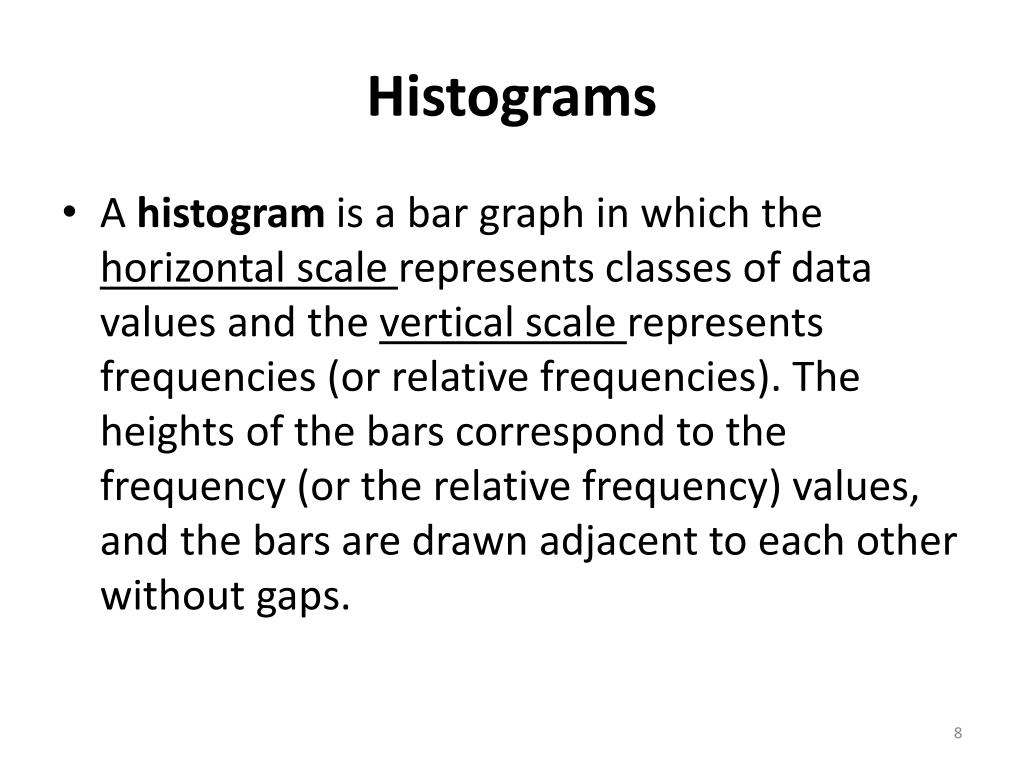 Histograms

• A histogram is a bar graph in which the horizontal scale represents classes of data values and the vertical scale represents frequencies (or relative frequencies). The heights of the bars correspond to the frequency (or the relative frequency) values, and the bars are drawn adjacent to each other without gaps.

8